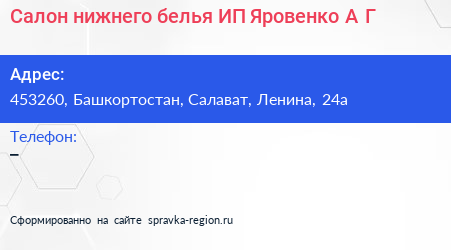 Салон нижнего белья ИП Яровенко А Г

Адрес:
453260, Башкортостан, Салават, Ленина, 24а

Телефон:
–

Сформированно на сайте spravka-region.ru